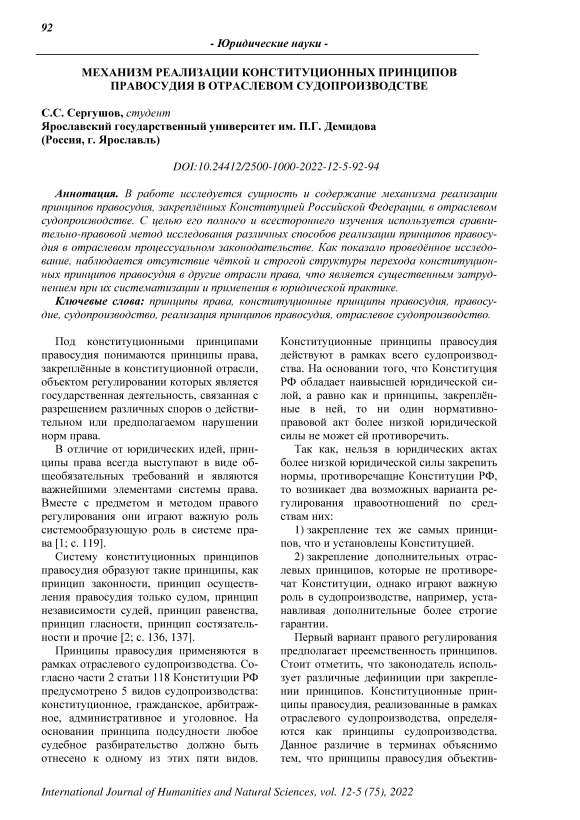 92

- Юридические науки -

МЕХАНИЗМ РЕАЛИЗАЦИИ КОНСТИТУЦИОННЫХ ПРИНЦИПОВ ПРАВОСУДИЯ В ОТРАСЛЕВОМ СУДОПРОИЗВОДСТВЕ

С.С. Сергушов, студент
Ярославский государственный университет им. П.Г. Демидова
(Россия, г. Ярославль)

DOI:10.24412/2500-1000-2022-12-5-92-94

Аннотация. В работе исследуется сущность и содержание механизма реализации принципов правосудия, закреплённых Конституцией Российской Федерации, в отраслевом судопроизводстве. С целью его полного и всестороннего изучения используется сравнительно-правовой метод исследования различных способов реализации принципов правосудия в отраслевом процессуальном законодательстве. Как показало проведённое исследование, наблюдается отсутствие чёткой и строгой структуры перехода конституционных принципов правосудия в другие отрасли права, что является существенным затруднением при их систематизации и применения в юридической практике.

Ключевые слова: принципы права, конституционные принципы правосудия, правосудие, судопроизводство, реализация принципов правосудия, отраслевое судопроизводство.

Под конституционными принципами правосудия понимаются принципы права, закреплённые в конституционной отрасли, объектом регулировании которых является государственная деятельность, связанная с разрешением различных споров о действительном или предполагаемом нарушении норм права.

В отличие от юридических идей, принципы права всегда выступают в виде общеобязательных требований и являются важнейшими элементами системы права. Вместе с предметом и методом правого регулирования они играют важную роль системообразующую роль в системе права [1; с. 119].

Систему конституционных принципов правосудия образуют такие принципы, как принцип законности, принцип осуществления правосудия только судом, принцип независимости судей, принцип равенства, принцип гласности, принцип состязательности и прочие [2; с. 136, 137].

Принципы правосудия применяются в рамках отраслевого судопроизводства. Согласно части 2 статьи 118 Конституции РФ предусмотрено 5 видов судопроизводства: конституционное, гражданское, арбитражное, административное и уголовное. На основании принципа подсудности любое судебное разбирательство должно быть отнесено к одному из этих пяти видов. Конституционные принципы правосудия действуют в рамках всего судопроизводства. На основании того, что Конституция РФ обладает наивысшей юридической силой, а равно как и принципы, закреплённые в ней, то ни один нормативно-правовой акт более низкой юридической силы не может ей противоречить.

Так как, нельзя в юридических актах более низкой юридической силы закрепить нормы, противоречащие Конституции РФ, то возникает два возможных варианта регулирования правоотношений по средствам них:

1) закрепление тех же самых принципов, что и установлены Конституцией.

2) закрепление дополнительных отраслевых принципов, которые не противоречат Конституции, однако играют важную роль в судопроизводстве, например, устанавливая дополнительные более строгие гарантии.

Первый вариант правого регулирования предполагает преемственность принципов. Стоит отметить, что законодатель использует различные дефиниции при закреплении принципов. Конституционные принципы правосудия, реализованные в рамках отраслевого судопроизводства, определяются как принципы судопроизводства. Данное различие в терминах объяснимо тем, что принципы правосудия объектив-

International Journal of Humanities and Natural Sciences, vol. 12-5 (75), 2022